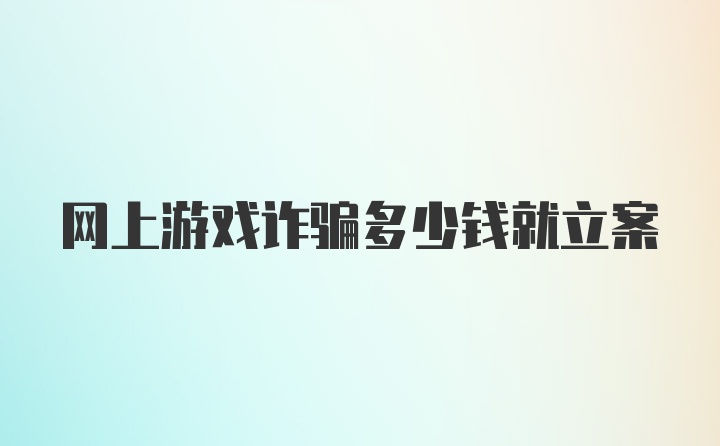 网上游戏诈骗多少钱就立案